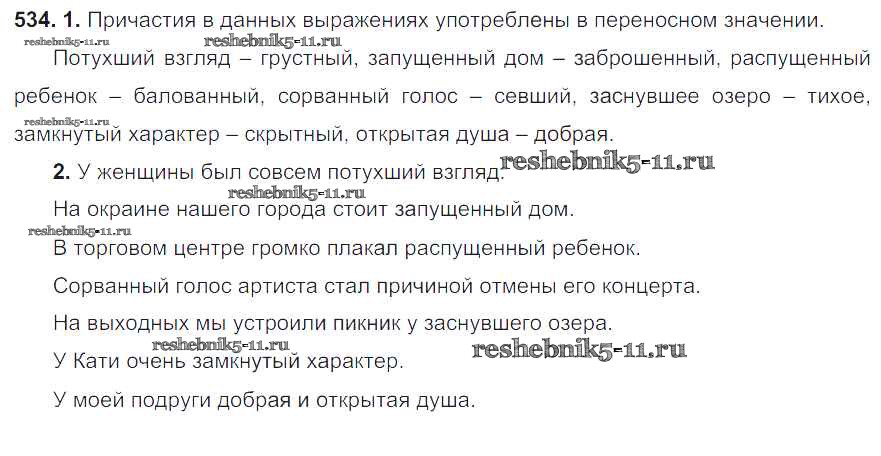 534. 1. Причастия в данных выражениях употреблены в переносном значении.

Потухший взгляд – грустный, запущенный дом – заброшенный, распущенный ребенок – балованный, сорванный голос – севший, заснувшее озеро – тихое, замкнутый характер – скрытный, открытая душа – добрая.

2. У женщины был совсем потухший взгляд.

На окраине нашего города стоит запущенный дом.

В торговом центре громко плакал распущенный ребенок.

Сорванный голос артиста стал причиной отмены его концерта.

На выходных мы устроили пикник у заснувшего озера.

У Кати очень замкнутый характер.

У моей подруги добрая и открытая душа.

reshebnik5-11.ru